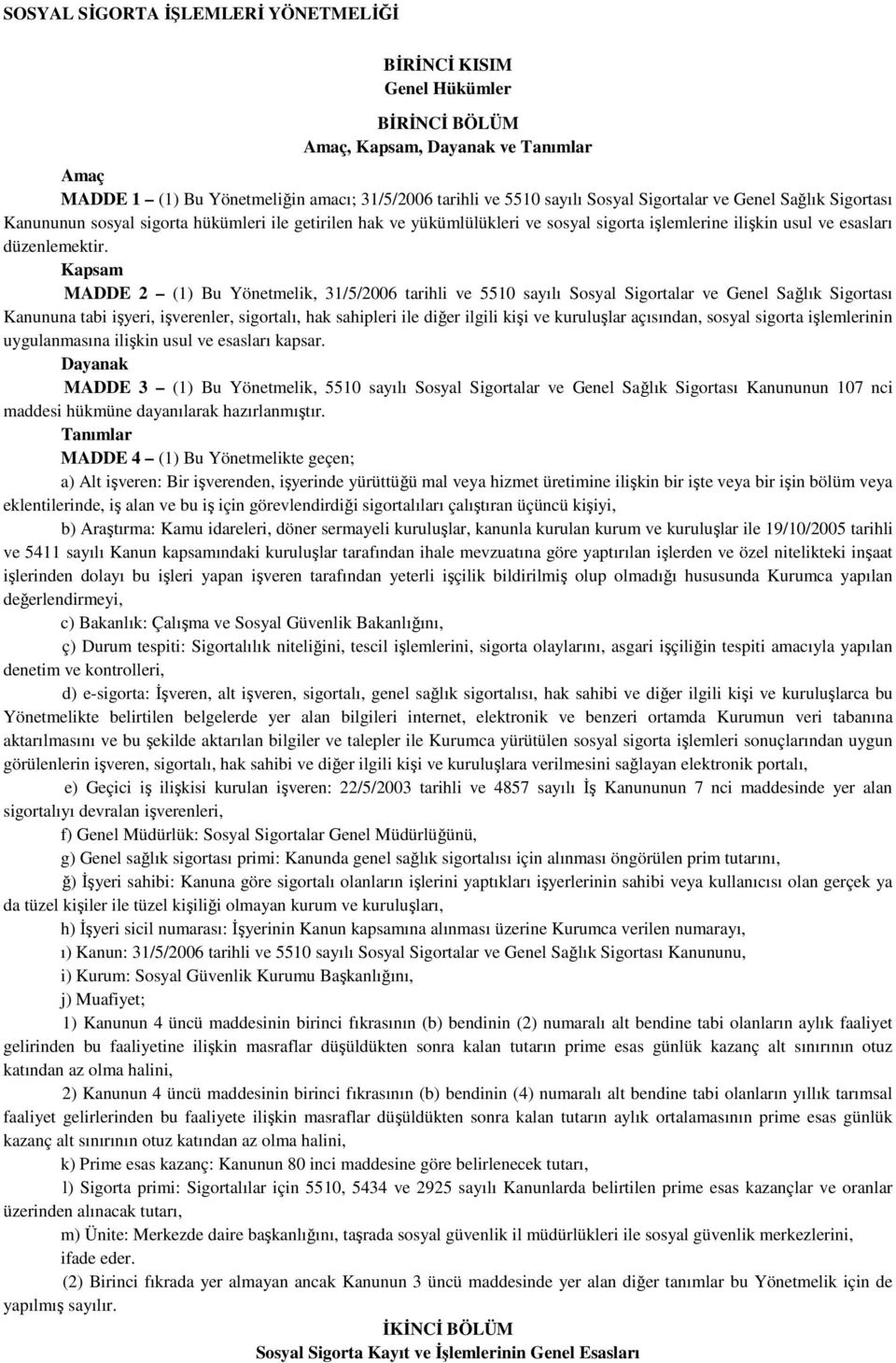 SOSYAL SİGORTA İŞLEMLERİ YÖNETMELİĞİ

BİRİNCİ KISIM
Genel Hükümler

BİRİNCİ BÖLÜM
Amaç, Kapsam, Dayanak ve Tanımlar

Amaç
MADDE 1 – (1) Bu Yönetmeliğin amacı; 31/5/2006 tarihli ve 5510 sayılı Sosyal Sigortalar ve Genel Sağlık Sigortası Kanununun sosyal sigorta hükümleri ile getirilen hak ve yükümlülükleri ve sosyal sigorta işlemlerine ilişkin usul ve esasları düzenlemektir.

Kapsam
MADDE 2 – (1) Bu Yönetmelik, 31/5/2006 tarihli ve 5510 sayılı Sosyal Sigortalar ve Genel Sağlık Sigortası Kanununa tabi işyeri, işverenler, sigortalı, hak sahipleri ile diğer ilgili kişi ve kuruluşlar açısından, sosyal sigorta işlemlerinin uygulanmasına ilişkin usul ve esasları kapsar.

Dayanak
MADDE 3 – (1) Bu Yönetmelik, 5510 sayılı Sosyal Sigortalar ve Genel Sağlık Sigortası Kanununun 107 nci maddesi hükmüne dayanılarak hazırlanmıştır.

Tanımlar
MADDE 4 – (1) Bu Yönetmelikte geçen;

a) Alt işveren: Bir işverenden, işyerinde yürüttüğü mal veya hizmet üretimine ilişkin bir işte veya bir işin bölüm veya eklentilerinde, iş alan ve bu iş için görevlendirdiği sigortalıları çalıştıran üçüncü kişiyi,

b) Araştırma: Kamu idareleri, döner sermayeli kuruluşlar, kanunla kurulan kurum ve kuruluşlar ile 19/10/2005 tarihli ve 5411 sayılı Kanun kapsamındaki kuruluşlar tarafından ihale mevzuatına göre yaptırılan işlerden ve özel nitelikteki inşaat işlerinden dolayı bu işleri yapan işveren tarafından yeterli işçilik bildirilmiş olup olmadığı hususunda Kurumca yapılan değerlendirmeyi,

c) Bakanlık: Çalışma ve Sosyal Güvenlik Bakanlığını,

ç) Durum tespiti: Sigortalılık niteliğini, tescil işlemlerini, sigorta olaylarını, asgari işçiliğin tespiti amacıyla yapılan denetim ve kontrolleri,

d) e-sigorta: İşveren, alt işveren, sigortalı, genel sağlık sigortalısı, hak sahibi ve diğer ilgili kişi ve kuruluşlarca bu Yönetmelikte belirtilen belgelerde yer alan bilgileri internet, elektronik ve benzeri ortamda Kurumun veri tabanına aktarılmasını ve bu şekilde aktarılan bilgiler ve talepler ile Kurumca yürütülen sosyal sigorta işlemleri sonuçlarından uygun görülenlerin işveren, sigortalı, hak sahibi ve diğer ilgili kişi ve kuruluşlara verilmesini sağlayan elektronik portalı,

e) Geçici iş ilişkisi kurulan işveren: 22/5/2003 tarihli ve 4857 sayılı İş Kanununun 7 nci maddesinde yer alan sigortalıyı devralan işverenleri,

f) Genel Müdürlük: Sosyal Sigortalar Genel Müdürlüğünü,

g) Genel sağlık sigortası primi: Kanunda genel sağlık sigortalısı için alınması öngörülen prim tutarını,

ğ) İşyeri sahibi: Kanuna göre sigortalı olanların işlerini yaptıkları işyerlerinin sahibi veya kullanıcısı olan gerçek ya da tüzel kişiler ile tüzel kişiliği olmayan kurum ve kuruluşları,

h) İşyeri sicil numarası: İşyerinin Kanun kapsamına alınması üzerine Kurumca verilen numarayı,

ı) Kanun: 31/5/2006 tarihli ve 5510 sayılı Sosyal Sigortalar ve Genel Sağlık Sigortası Kanununu,

i) Kurum: Sosyal Güvenlik Kurumu Başkanlığını,

j) Muafiyet;

1) Kanunun 4 üncü maddesinin birinci fıkrasının (b) bendinin (2) numaralı alt bendine tabi olanların aylık faaliyet gelirinden bu faaliyetine ilişkin masraflar düşüldükten sonra kalan tutarın prime esas günlük kazanç alt sınırının otuz katından az olma halini,

2) Kanunun 4 üncü maddesinin birinci fıkrasının (b) bendinin (4) numaralı alt bendine tabi olanların yıllık tarımsal faaliyet gelirlerinden bu faaliyete ilişkin masraflar düşüldükten sonra kalan tutarın aylık ortalamasının prime esas günlük kazanç alt sınırının otuz katından az olma halini,

k) Prime esas kazanç: Kanunun 80 inci maddesine göre belirlenecek tutarı,

l) Sigorta primi: Sigortalılar için 5510, 5434 ve 2925 sayılı Kanunlarda belirtilen prime esas kazançlar ve oranlar üzerinden alınacak tutarı,

m) Ünite: Merkezde daire başkanlığını, taşrada sosyal güvenlik il müdürlükleri ile sosyal güvenlik merkezlerini,
ifade eder.

(2) Birinci fıkrada yer almayan ancak Kanunun 3 üncü maddesinde yer alan diğer tanımlar bu Yönetmelik için de yapılmış sayılır.

İKİNCİ BÖLÜM
Sosyal Sigorta Kayıt ve İşlemlerinin Genel Esasları